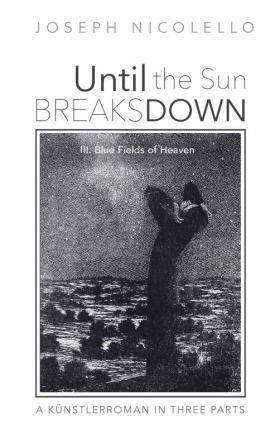 JOSEPH NICOLELLO

Until the Sun BREAKSDOWN

III. Blue Fields of Heaven

A KÜNSTLERROMAN IN THREE PARTS